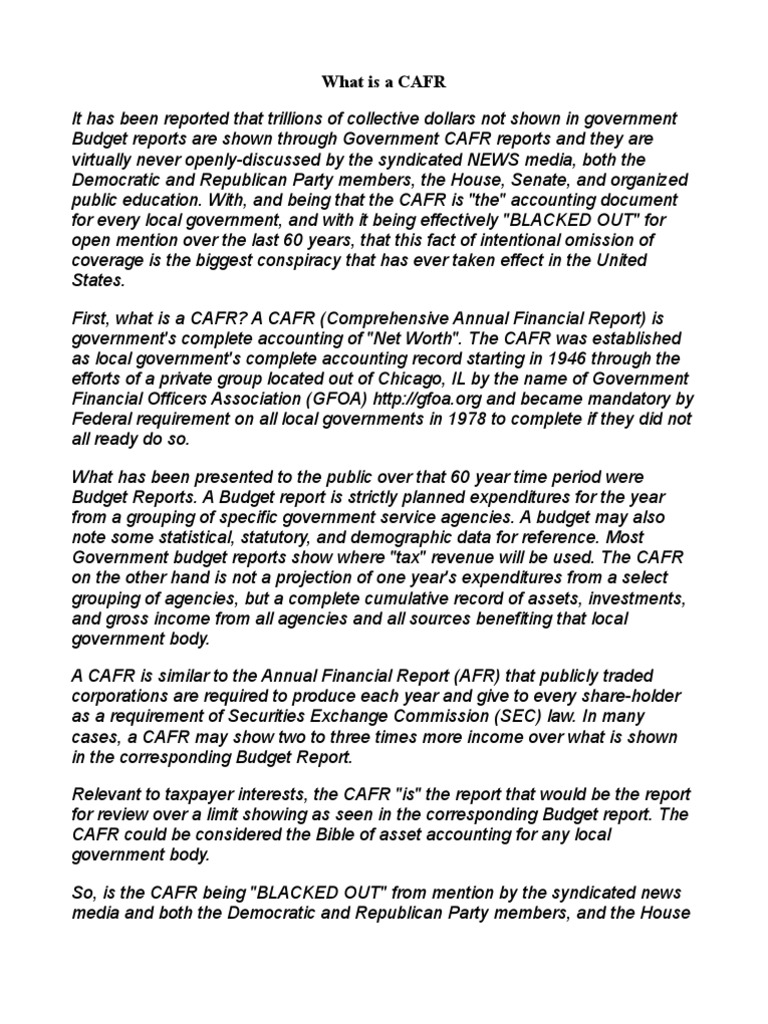 What is a CAFR

It has been reported that trillions of collective dollars not shown in government Budget reports are shown through Government CAFR reports and they are virtually never openly-discussed by the syndicated NEWS media, both the Democratic and Republican Party members, the House, Senate, and organized public education. With, and being that the CAFR is "the" accounting document for every local government, and with it being effectively "BLACKED OUT" for open mention over the last 60 years, that this fact of intentional omission of coverage is the biggest conspiracy that has ever taken effect in the United States.

First, what is a CAFR? A CAFR (Comprehensive Annual Financial Report) is government's complete accounting of "Net Worth". The CAFR was established as local government's complete accounting record starting in 1946 through the efforts of a private group located out of Chicago, IL by the name of Government Financial Officers Association (GFOA) http://gfoa.org and became mandatory by Federal requirement on all local governments in 1978 to complete if they did not all ready do so.

What has been presented to the public over that 60 year time period were Budget Reports. A Budget report is strictly planned expenditures for the year from a grouping of specific government service agencies. A budget may also note some statistical, statutory, and demographic data for reference. Most Government budget reports show where "tax" revenue will be used. The CAFR on the other hand is not a projection of one year's expenditures from a select grouping of agencies, but a complete cumulative record of assets, investments, and gross income from all agencies and all sources benefiting that local government body.

A CAFR is similar to the Annual Financial Report (AFR) that publicly traded corporations are required to produce each year and give to every share-holder as a requirement of Securities Exchange Commission (SEC) law. In many cases, a CAFR may show two to three times more income over what is shown in the corresponding Budget Report.

Relevant to taxpayer interests, the CAFR "is" the report that would be the report for review over a limit showing as seen in the corresponding Budget report. The CAFR could be considered the Bible of asset accounting for any local government body.

So, is the CAFR being "BLACKED OUT" from mention by the syndicated news media and both the Democratic and Republican Party members, and the House